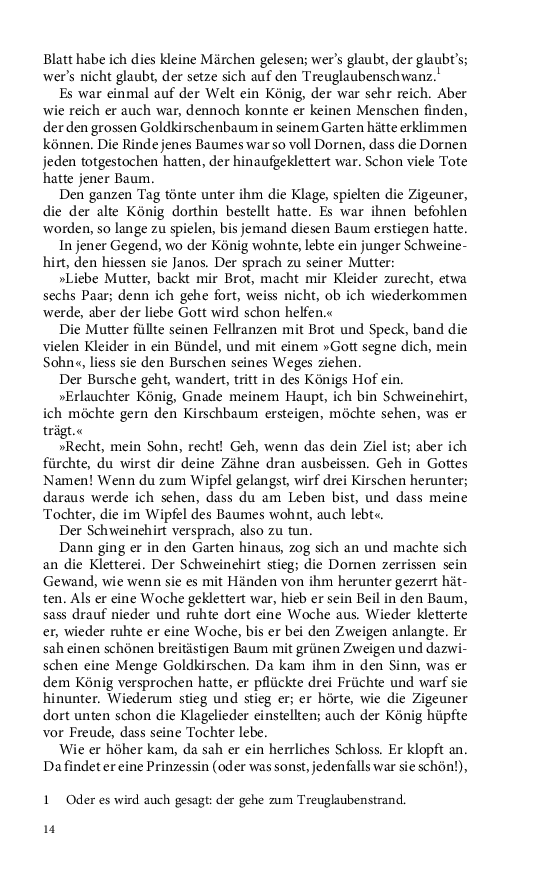 Blatt habe ich dies kleine Märchen gelesen; wer's glaubt, der glaubt's; wer's nicht glaubt, der setze sich auf den Treuglaubenschwanz.$^1$

Es war einmal auf der Welt ein König, der war sehr reich. Aber wie reich er auch war, dennoch konnte er keinen Menschen finden, der den grossen Goldkirschenbaum in seinem Garten hätte erklimmen können. Die Rinde jenes Baumes war so voll Dornen, dass die Dornen jeden totgestochen hatten, der hinaufgeklettert war. Schon viele Tote hatte jener Baum.

Den ganzen Tag tönte unter ihm die Klage, spielten die Zigeuner, die der alte König dorthin bestellt hatte. Es war ihnen befohlen worden, so lange zu spielen, bis jemand diesen Baum erstiegen hatte.

In jener Gegend, wo der König wohnte, lebte ein junger Schweinehirt, den hiessen sie Janos. Der sprach zu seiner Mutter:

»Liebe Mutter, backt mir Brot, macht mir Kleider zurecht, etwa sechs Paar; denn ich gehe fort, weiss nicht, ob ich wiederkommen werde, aber der liebe Gott wird schon helfen.«

Die Mutter füllte seinen Fellranzen mit Brot und Speck, band die vielen Kleider in ein Bündel, und mit einem »Gott segne dich, mein Sohn«, liess sie den Burschen seines Weges ziehen.

Der Bursche geht, wandert, tritt in des Königs Hof ein.

»Erlauchter König, Gnade meinem Haupt, ich bin Schweinehirt, ich möchte gern den Kirschbaum ersteigen, möchte sehen, was er trägt.«

»Recht, mein Sohn, recht! Geh, wenn das dein Ziel ist; aber ich fürchte, du wirst dir deine Zähne dran ausbeissen. Geh in Gottes Namen! Wenn du zum Wipfel gelangst, wirf drei Kirschen herunter; daraus werde ich sehen, dass du am Leben bist, und dass meine Tochter, die im Wipfel des Baumes wohnt, auch lebt«.

Der Schweinehirt versprach, also zu tun.

Dann ging er in den Garten hinaus, zog sich an und machte sich an die Kletterei. Der Schweinehirt stieg; die Dornen zerrissen sein Gewand, wie wenn sie es mit Händen von ihm herunter gezerrt hätten. Als er eine Woche geklettert war, hieb er sein Beil in den Baum, sass drauf nieder und ruhte dort eine Woche aus. Wieder kletterte er, wieder ruhte er eine Woche, bis er bei den Zweigen anlangte. Er sah einen schönen breitästigen Baum mit grünen Zweigen und dazwischen eine Menge Goldkirschen. Da kam ihm in den Sinn, was er dem König versprochen hatte, er pflückte drei Früchte und warf sie hinunter. Wiederum stieg und stieg er; er hörte, wie die Zigeuner dort unten schon die Klagelieder einstellten; auch der König hüpfte vor Freude, dass seine Tochter lebe.

Wie er höher kam, da sah er ein herrliches Schloss. Er klopft an. Da findet er eine Prinzessin (oder was sonst, jedenfalls war sie schön!),

1 Oder es wird auch gesagt: der gehe zum Treuglaubenstrand.

14